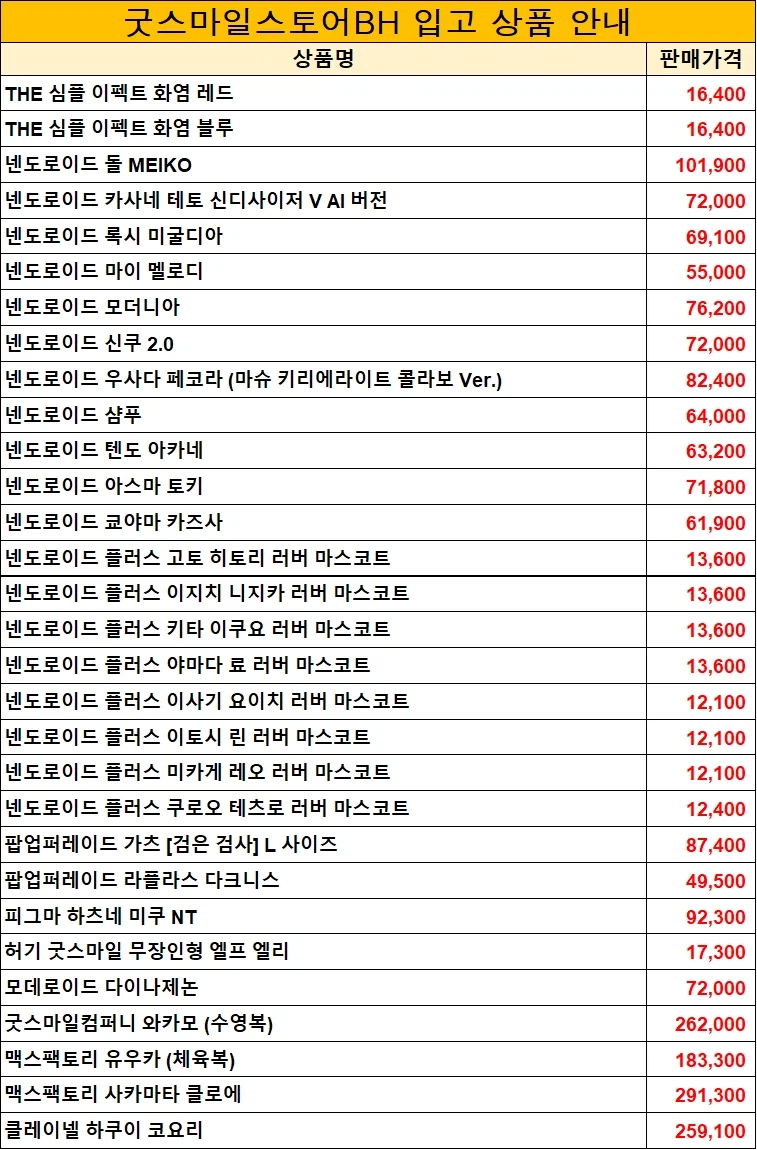 굿스마일스토어BH 입고 상품 안내

| 상품명 | 판매가격 |
|---|---|
| THE 심플 이펙트 화염 레드 | 16,400 |
| THE 심플 이펙트 화염 블루 | 16,400 |
| 넨도로이드 돌 MEIKO | 101,900 |
| 넨도로이드 카사네 테토 신디사이저 V AI 버전 | 72,000 |
| 넨도로이드 록시 미굴디아 | 69,100 |
| 넨도로이드 마이 멜로디 | 55,000 |
| 넨도로이드 모더니아 | 76,200 |
| 넨도로이드 신쿠 2.0 | 72,000 |
| 넨도로이드 우사다 페코라 (마슈 키리에라이트 콜라보 Ver.) | 82,400 |
| 넨도로이드 샴푸 | 64,000 |
| 넨도로이드 텐도 아카네 | 63,200 |
| 넨도로이드 아스마 토키 | 71,800 |
| 넨도로이드 쿄야마 카즈사 | 61,900 |
| 넨도로이드 플러스 고토 히토리 러버 마스코트 | 13,600 |
| 넨도로이드 플러스 이지치 니지카 러버 마스코트 | 13,600 |
| 넨도로이드 플러스 키타 이쿠요 러버 마스코트 | 13,600 |
| 넨도로이드 플러스 야마다 료 러버 마스코트 | 13,600 |
| 넨도로이드 플러스 이사기 요이치 러버 마스코트 | 12,100 |
| 넨도로이드 플러스 이토시 린 러버 마스코트 | 12,100 |
| 넨도로이드 플러스 미카게 레오 러버 마스코트 | 12,100 |
| 넨도로이드 플러스 쿠로오 테츠로 러버 마스코트 | 12,400 |
| 팝업퍼레이드 가츠 [검은 검사] L 사이즈 | 87,400 |
| 팝업퍼레이드 라플라스 다크니스 | 49,500 |
| 피그마 하츠네 미쿠 NT | 92,300 |
| 허기 굿스마일 무장인형 엘프 엘리 | 17,300 |
| 모데로이드 다이나제논 | 72,000 |
| 굿스마일컴퍼니 와카모 (수영복) | 262,000 |
| 맥스팩토리 유우카 (체육복) | 183,300 |
| 맥스팩토리 사카마타 클로에 | 291,300 |
| 클레이넬 하쿠이 코요리 | 259,100 |